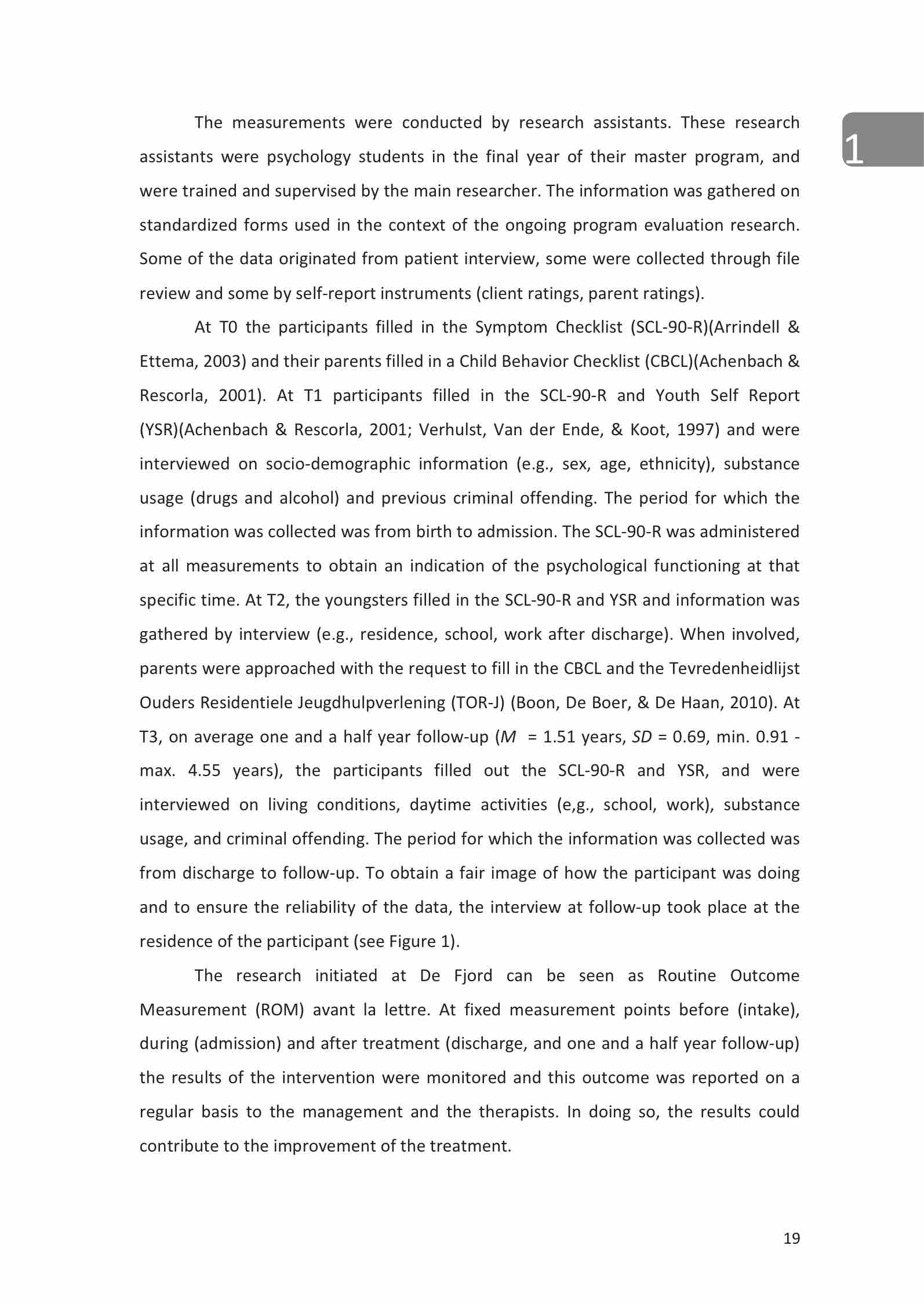 1

The measurements were conducted by research assistants. These research assistants were psychology students in the final year of their master program, and were trained and supervised by the main researcher. The information was gathered on standardized forms used in the context of the ongoing program evaluation research. Some of the data originated from patient interview, some were collected through file review and some by self-report instruments (client ratings, parent ratings).

At T0 the participants filled in the Symptom Checklist (SCL-90-R)(Arrindell & Ettema, 2003) and their parents filled in a Child Behavior Checklist (CBCL)(Achenbach & Rescorla, 2001). At T1 participants filled in the SCL-90-R and Youth Self Report (YSR)(Achenbach & Rescorla, 2001; Verhulst, Van der Ende, & Koot, 1997) and were interviewed on socio-demographic information (e.g., sex, age, ethnicity), substance usage (drugs and alcohol) and previous criminal offending. The period for which the information was collected was from birth to admission. The SCL-90-R was administered at all measurements to obtain an indication of the psychological functioning at that specific time. At T2, the youngsters filled in the SCL-90-R and YSR and information was gathered by interview (e.g., residence, school, work after discharge). When involved, parents were approached with the request to fill in the CBCL and the Tevredenheidlijst Ouders Residentiele Jeugdhulpverlening (TOR-J) (Boon, De Boer, & De Haan, 2010). At T3, on average one and a half year follow-up ($M$ = 1.51 years, $SD$ = 0.69, min. 0.91 - max. 4.55 years), the participants filled out the SCL-90-R and YSR, and were interviewed on living conditions, daytime activities (e,g., school, work), substance usage, and criminal offending. The period for which the information was collected was from discharge to follow-up. To obtain a fair image of how the participant was doing and to ensure the reliability of the data, the interview at follow-up took place at the residence of the participant (see Figure 1).

The research initiated at De Fjord can be seen as Routine Outcome Measurement (ROM) avant la lettre. At fixed measurement points before (intake), during (admission) and after treatment (discharge, and one and a half year follow-up) the results of the intervention were monitored and this outcome was reported on a regular basis to the management and the therapists. In doing so, the results could contribute to the improvement of the treatment.

19